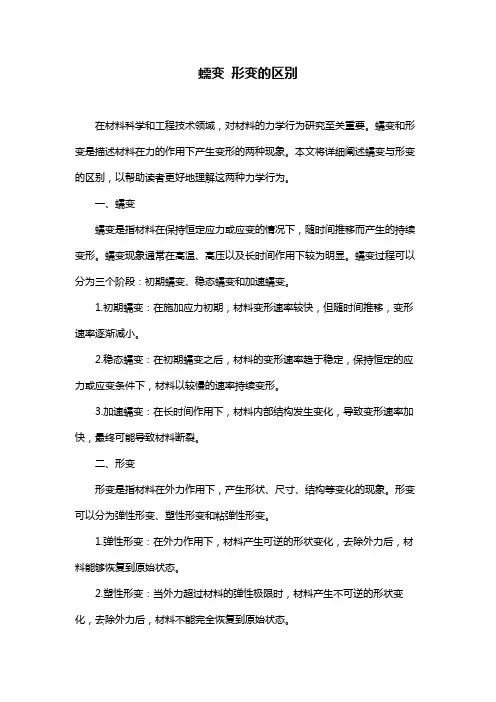 蠕变 形变的区别

在材料科学和工程技术领域，对材料的力学行为研究至关重要。蠕变和形变是描述材料在力的作用下产生变形的两种现象。本文将详细阐述蠕变与形变的区别，以帮助读者更好地理解这两种力学行为。

一、蠕变

蠕变是指材料在保持恒定应力或应变的情况下，随时间推移而产生的持续变形。蠕变现象通常在高温、高压以及长时间作用下较为明显。蠕变过程可以分为三个阶段：初期蠕变、稳态蠕变和加速蠕变。

1.初期蠕变：在施加应力初期，材料变形速率较快，但随时间推移，变形速率逐渐减小。

2.稳态蠕变：在初期蠕变之后，材料的变形速率趋于稳定，保持恒定的应力或应变条件下，材料以较慢的速率持续变形。

3.加速蠕变：在长时间作用下，材料内部结构发生变化，导致变形速率加快，最终可能导致材料断裂。

二、形变

形变是指材料在外力作用下，产生形状、尺寸、结构等变化的现象。形变可以分为弹性形变、塑性形变和粘弹性形变。

1.弹性形变：在外力作用下，材料产生可逆的形状变化，去除外力后，材料能够恢复到原始状态。

2.塑性形变：当外力超过材料的弹性极限时，材料产生不可逆的形状变化，去除外力后，材料不能完全恢复到原始状态。